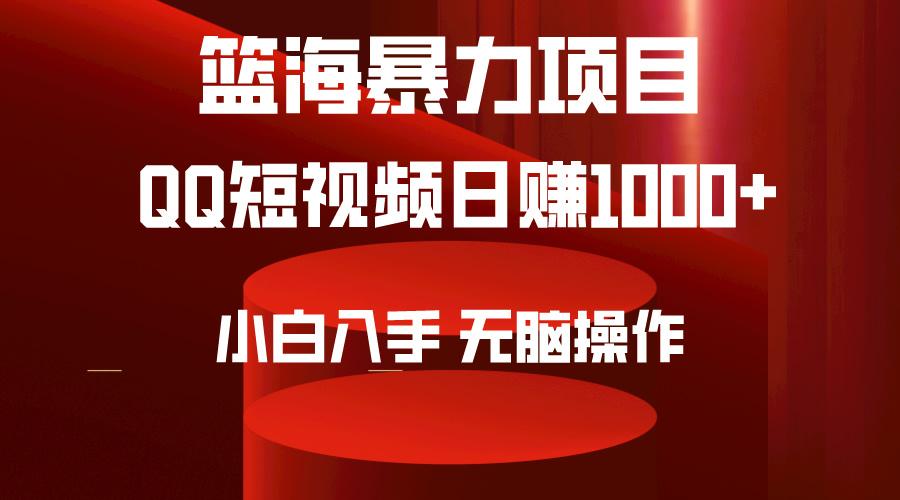 篮海暴力项目

QQ短视频日赚1000+

小白入手 无脑操作